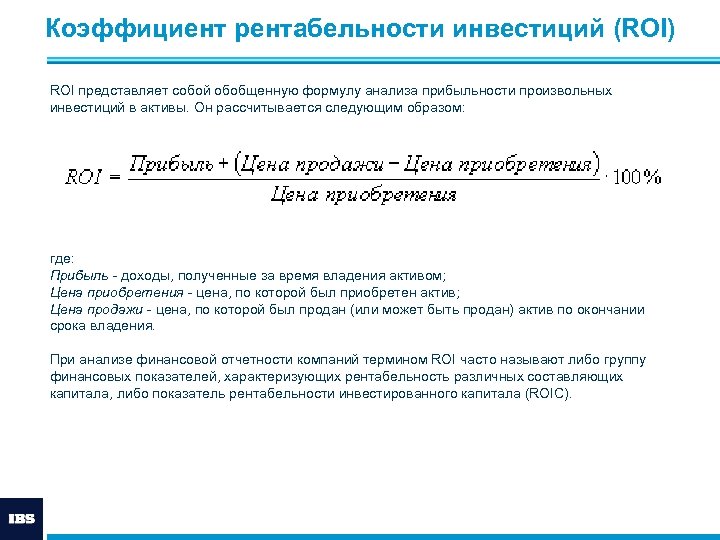 Коэффициент рентабельности инвестиций (ROI)

ROI представляет собой обобщенную формулу анализа прибыльности произвольных инвестиций в активы. Он рассчитывается следующим образом:

$ROI = \frac{Прибыль + (Цена\ продажи - Цена\ приобретения)}{Цена\ приобретения} \cdot 100\%$

где:
Прибыль - доходы, полученные за время владения активом;
Цена приобретения - цена, по которой был приобретен актив;
Цена продажи - цена, по которой был продан (или может быть продан) актив по окончании срока владения.

При анализе финансовой отчетности компаний термином ROI часто называют либо группу финансовых показателей, характеризующих рентабельность различных составляющих капитала, либо показатель рентабельности инвестированного капитала (ROIC).

IBS